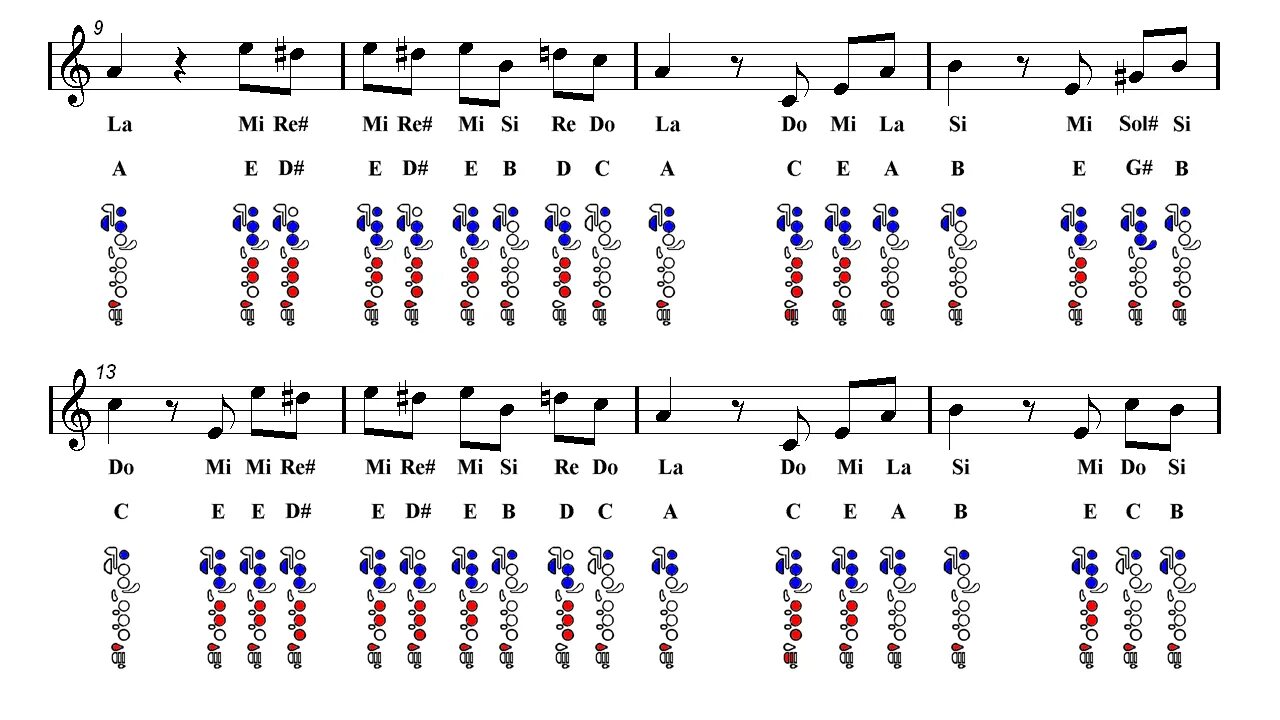 9

La Mi Re# Mi Re# Mi Si Re Do La Do Mi La Si Mi Sol# Si

A E D# E D# E B D C A C E A B E G# B

13

Do Mi Mi Re# Mi Re# Mi Si Re Do La Do Mi La Si Mi Do Si

C E E D# E D# E B D C A C E A B E C B